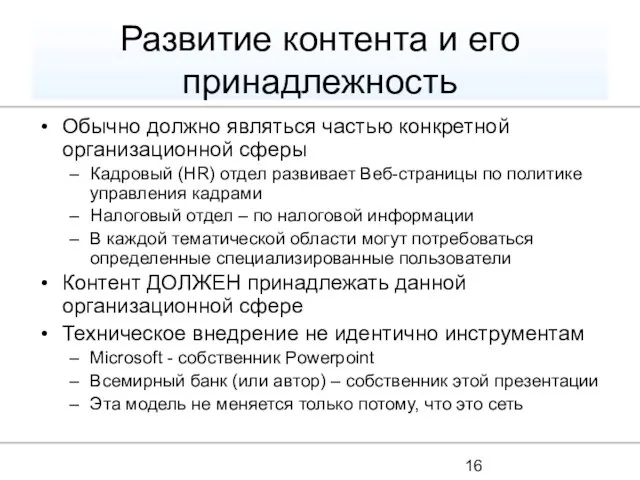 Развитие контента и его принадлежность

• Обычно должно являться частью конкретной организационной сферы
– Кадровый (HR) отдел развивает Веб-страницы по политике управления кадрами
– Налоговый отдел – по налоговой информации
– В каждой тематической области могут потребоваться определенные специализированные пользователи
• Контент ДОЛЖЕН принадлежать данной организационной сфере
• Техническое внедрение не идентично инструментам
– Microsoft - собственник Powerpoint
– Всемирный банк (или автор) – собственник этой презентации
– Эта модель не меняется только потому, что это сеть

16